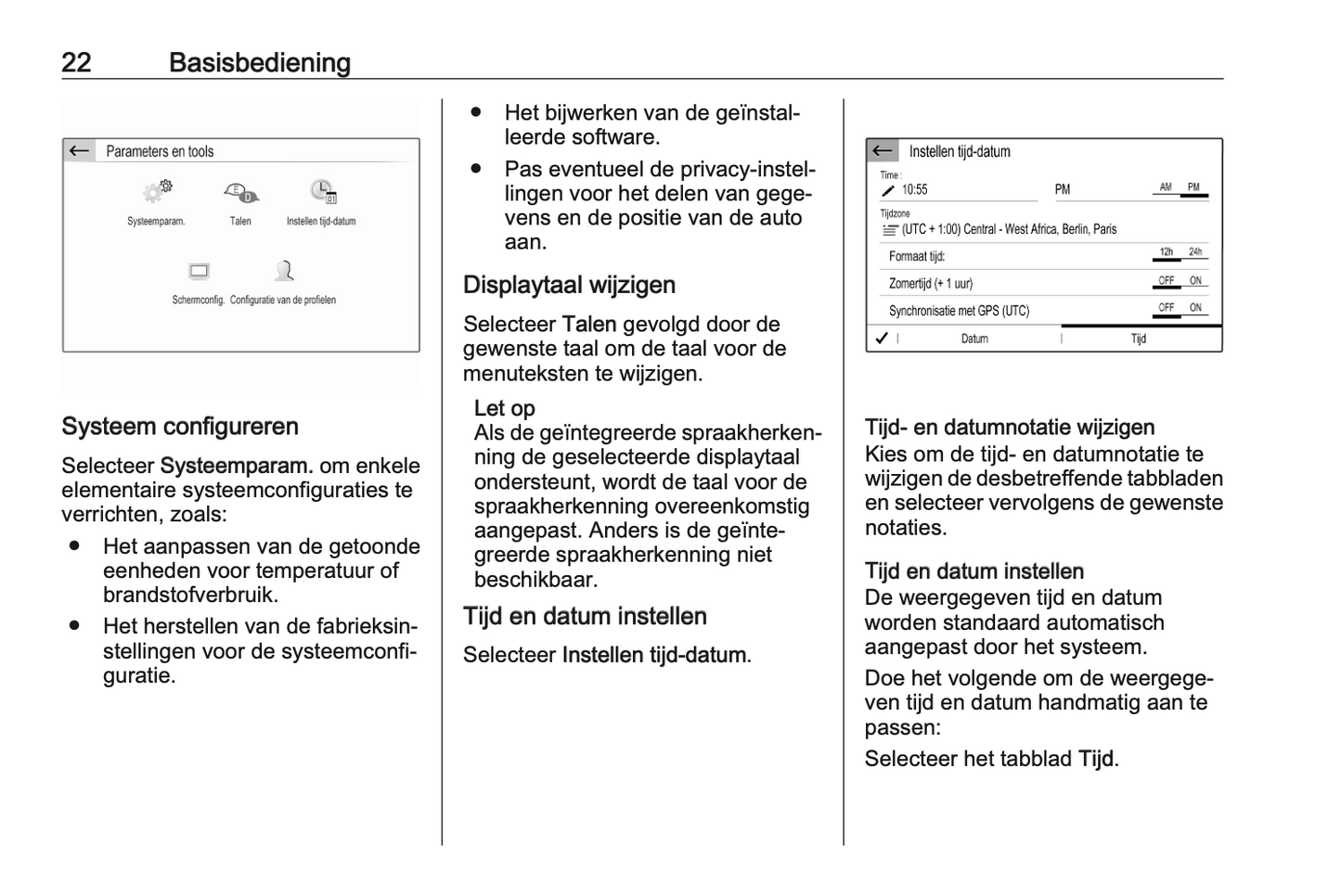 22 Basisbediening

Parameters en tools

Systeemparam. Talen Instellen tijd-datum

Schermconfig. Configuratie van de profielen

Systeem configureren

Selecteer Systeemparam. om enkele elementaire systeemconfiguraties te verrichten, zoals:

● Het aanpassen van de getoonde eenheden voor temperatuur of brandstofverbruik.

● Het herstellen van de fabrieksinstellingen voor de systeemconfiguratie.

● Het bijwerken van de geïnstalleerde software.

● Pas eventueel de privacy-instellingen voor het delen van gegevens en de positie van de auto aan.

Displaytaal wijzigen

Selecteer Talen gevolgd door de gewenste taal om de taal voor de menuteksten te wijzigen.

Let op
Als de geïntegreerde spraakherkenning de geselecteerde displaytaal ondersteunt, wordt de taal voor de spraakherkenning overeenkomstig aangepast. Anders is de geïntegreerde spraakherkenning niet beschikbaar.

Tijd en datum instellen

Selecteer Instellen tijd-datum.

Instellen tijd-datum
Time :
10:55 PM AM PM
Tijdzone
(UTC + 1:00) Central - West Africa, Berlin, Paris
Formaat tijd: 12h 24h
Zomertijd (+ 1 uur) OFF ON
Synchronisatie met GPS (UTC) OFF ON
Datum Tijd

Tijd- en datumnotatie wijzigen
Kies om de tijd- en datumnotatie te wijzigen de desbetreffende tabbladen en selecteer vervolgens de gewenste notaties.

Tijd en datum instellen
De weergegeven tijd en datum worden standaard automatisch aangepast door het systeem.

Doe het volgende om de weergegeven tijd en datum handmatig aan te passen:

Selecteer het tabblad Tijd.